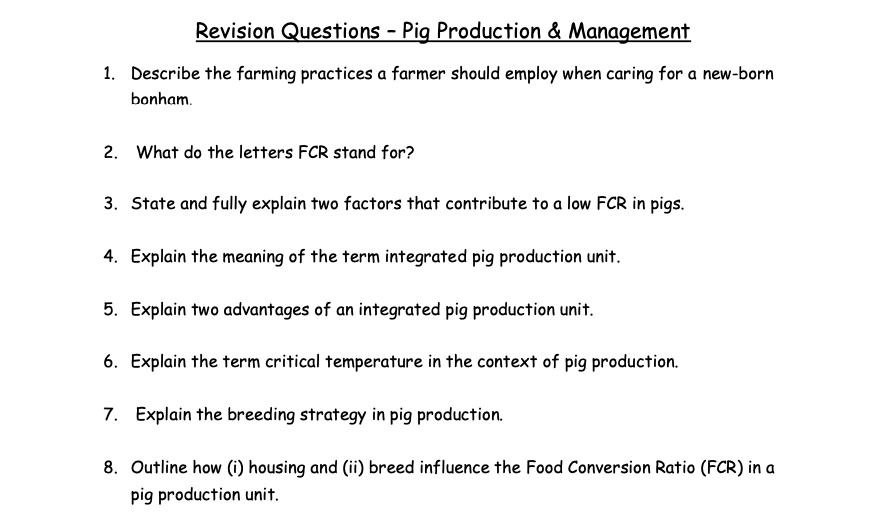 Revision Questions – Pig Production & Management

1. Describe the farming practices a farmer should employ when caring for a new-born bonham.

2. What do the letters FCR stand for?

3. State and fully explain two factors that contribute to a low FCR in pigs.

4. Explain the meaning of the term integrated pig production unit.

5. Explain two advantages of an integrated pig production unit.

6. Explain the term critical temperature in the context of pig production.

7. Explain the breeding strategy in pig production.

8. Outline how (i) housing and (ii) breed influence the Food Conversion Ratio (FCR) in a pig production unit.